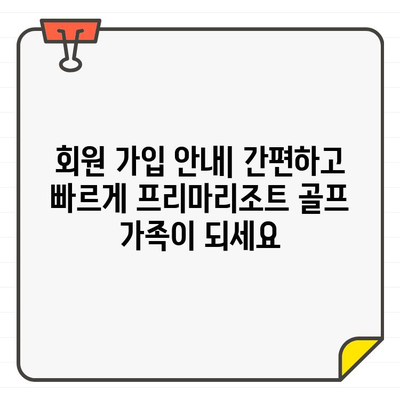 회원 가입 안내| 간편하고 빠르게 프리마리조트 골프 가족이 되세요